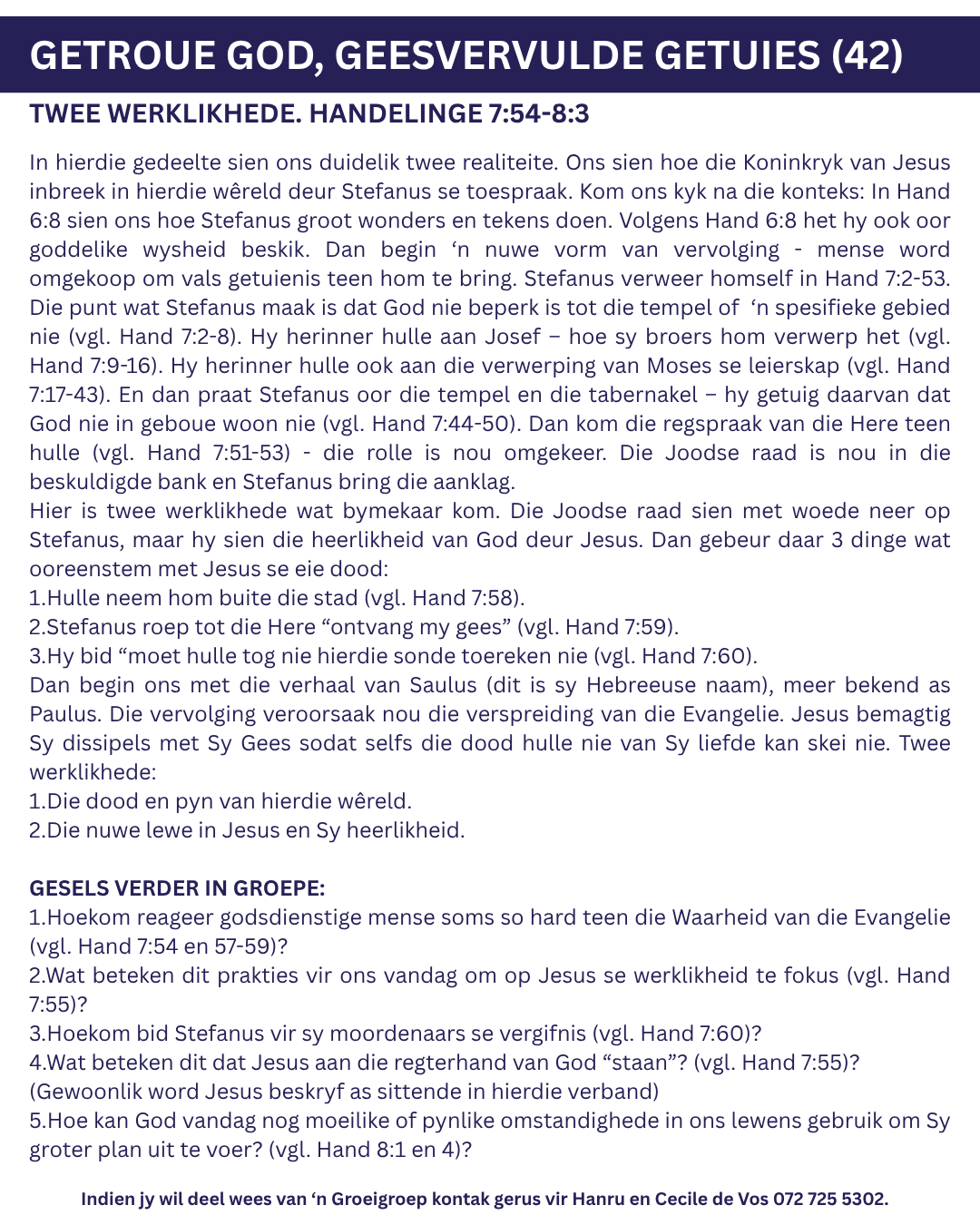 GETROUE GOD, GEESVERVULDE GETUIES (42)

TWEE WERKLIKHEDE. HANDELINGE 7:54-8:3

In hierdie gedeelte sien ons duidelik twee realiteite. Ons sien hoe die Koninkryk van Jesus inbreek in hierdie wêreld deur Stefanus se toespraak. Kom ons kyk na die konteks: In Hand 6:8 sien ons hoe Stefanus groot wonders en tekens doen. Volgens Hand 6:8 het hy ook oor goddelike wysheid beskik. Dan begin 'n nuwe vorm van vervolging - mense word omgekoop om vals getuienis teen hom te bring. Stefanus verweer homself in Hand 7:2-53. Die punt wat Stefanus maak is dat God nie beperk is tot die tempel of 'n spesifieke gebied nie (vgl. Hand 7:2-8). Hy herinner hulle aan Josef – hoe sy broers hom verwerp het (vgl. Hand 7:9-16). Hy herinner hulle ook aan die verwerping van Moses se leierskap (vgl. Hand 7:17-43). En dan praat Stefanus oor die tempel en die tabernakel – hy getuig daarvan dat God nie in geboue woon nie (vgl. Hand 7:44-50). Dan kom die regspraak van die Here teen hulle (vgl. Hand 7:51-53) - die rolle is nou omgekeer. Die Joodse raad is nou in die beskuldigde bank en Stefanus bring die aanklag.
Hier is twee werklikhede wat bymekaar kom. Die Joodse raad sien met woede neer op Stefanus, maar hy sien die heerlikheid van God deur Jesus. Dan gebeur daar 3 dinge wat ooreenstem met Jesus se eie dood:
1.Hulle neem hom buite die stad (vgl. Hand 7:58).
2.Stefanus roep tot die Here "ontvang my gees" (vgl. Hand 7:59).
3.Hy bid "moet hulle tog nie hierdie sonde toereken nie (vgl. Hand 7:60).
Dan begin ons met die verhaal van Saulus (dit is sy Hebreeuse naam), meer bekend as Paulus. Die vervolging veroorsaak nou die verspreiding van die Evangelie. Jesus bemagtig Sy dissipels met Sy Gees sodat selfs die dood hulle nie van Sy liefde kan skei nie. Twee werklikhede:
1.Die dood en pyn van hierdie wêreld.
2.Die nuwe lewe in Jesus en Sy heerlikheid.

GESELS VERDER IN GROEPE:
1.Hoekom reageer godsdienstige mense soms so hard teen die Waarheid van die Evangelie (vgl. Hand 7:54 en 57-59)?
2.Wat beteken dit prakties vir ons vandag om op Jesus se werklikheid te fokus (vgl. Hand 7:55)?
3.Hoekom bid Stefanus vir sy moordenaars se vergifnis (vgl. Hand 7:60)?
4.Wat beteken dit dat Jesus aan die regterhand van God "staan"? (vgl. Hand 7:55)?
(Gewoonlik word Jesus beskryf as sittende in hierdie verband)
5.Hoe kan God vandag nog moeilike of pynlike omstandighede in ons lewens gebruik om Sy groter plan uit te voer? (vgl. Hand 8:1 en 4)?

Indien jy wil deel wees van 'n Groeigroep kontak gerus vir Hanru en Cecile de Vos 072 725 5302.